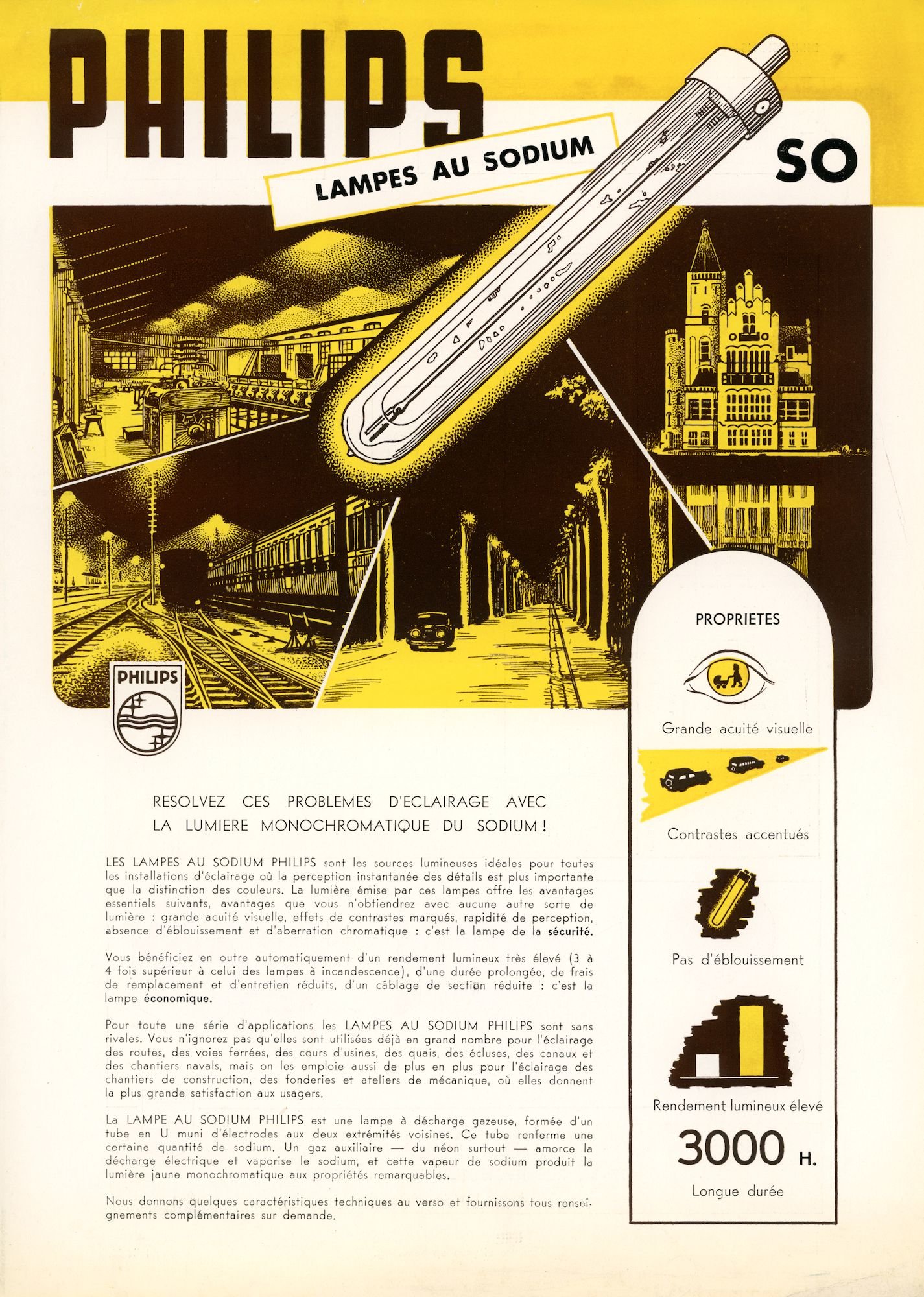 PHILIPS

LAMPES AU SODIUM

SO

PHILIPS

RESOLVEZ CES PROBLEMES D'ECLAIRAGE AVEC LA LUMIERE MONOCHROMATIQUE DU SODIUM !

LES LAMPES AU SODIUM PHILIPS sont les sources lumineuses idéales pour toutes les installations d'éclairage où la perception instantanée des détails est plus importante que la distinction des couleurs. La lumière émise par ces lampes offre les avantages essentiels suivants, avantages que vous n'obtiendrez avec aucune autre sorte de lumière : grande acuité visuelle, effets de contrastes marqués, rapidité de perception, absence d'éblouissement et d'aberration chromatique : c'est la lampe de la sécurité.

Vous bénéficiez en outre automatiquement d'un rendement lumineux très élevé (3 à 4 fois supérieur à celui des lampes à incandescence), d'une durée prolongée, de frais de remplacement et d'entretien réduits, d'un câblage de section réduite : c'est la lampe économique.

Pour toute une série d'applications les LAMPES AU SODIUM PHILIPS sont sans rivales. Vous n'ignorez pas qu'elles sont utilisées déjà en grand nombre pour l'éclairage des routes, des voies ferrées, des cours d'usines, des quais, des écluses, des canaux et des chantiers navals, mais on les emploie aussi de plus en plus pour l'éclairage des chantiers de construction, des fonderies et ateliers de mécanique, où elles donnent la plus grande satisfaction aux usagers.

La LAMPE AU SODIUM PHILIPS est une lampe à décharge gazeuse, formée d'un tube en U muni d'électrodes aux deux extrémités voisines. Ce tube renferme une certaine quantité de sodium. Un gaz auxiliaire — du néon surtout — amorce la décharge électrique et vaporise le sodium, et cette vapeur de sodium produit la lumière jaune monochromatique aux propriétés remarquables.

Nous donnons quelques caractéristiques techniques au verso et fournissons tous renseignements complémentaires sur demande.

PROPRIETES

Grande acuité visuelle

Contrastes accentués

Pas d'éblouissement

Rendement lumineux élevé

3000 H.

Longue durée